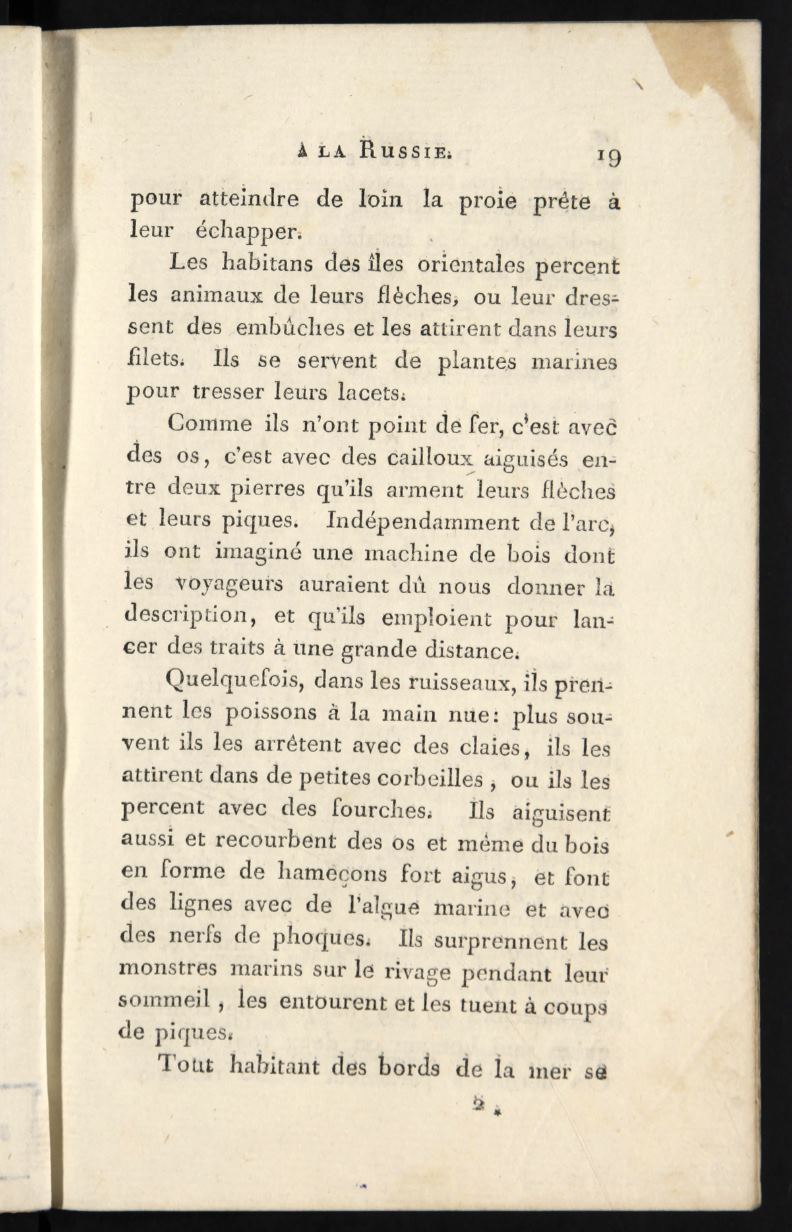 À LA RUSSIE. 19

pour atteindre de loin la proie prête à leur échapper.

Les habitans des îles orientales percent les animaux de leurs flèches, ou leur dressent des embûches et les attirent dans leurs filets. Ils se servent de plantes marines pour tresser leurs lacets.

Comme ils n'ont point de fer, c'est avec des os, c'est avec des cailloux aiguisés entre deux pierres qu'ils arment leurs flèches et leurs piques. Indépendamment de l'arc, ils ont imaginé une machine de bois dont les voyageurs auraient dû nous donner la description, et qu'ils emploient pour lancer des traits à une grande distance.

Quelquefois, dans les ruisseaux, ils prennent les poissons à la main nue: plus souvent ils les arrêtent avec des claies, ils les attirent dans de petites corbeilles, ou ils les percent avec des fourches. Ils aiguisent aussi et recourbent des os et même du bois en forme de hameçons fort aigus, et font des lignes avec de l'algue marine et avec des nerfs de phoques. Ils surprennent les monstres marins sur le rivage pendant leur sommeil, les entourent et les tuent à coups de piques.

Tout habitant des bords de la mer se

2 *